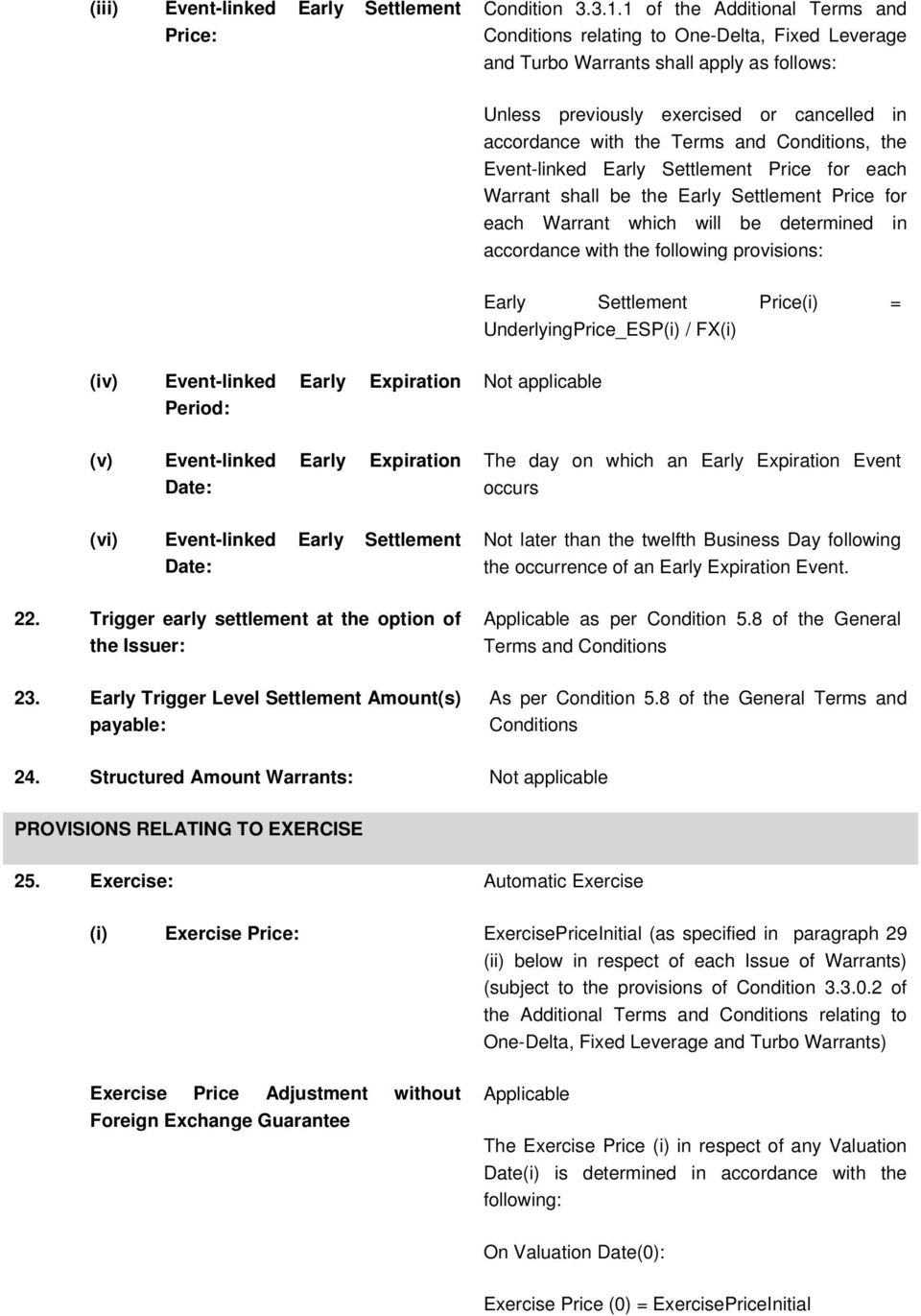 (iii) Event-linked Early Settlement Price:

Condition 3.3.1.1 of the Additional Terms and Conditions relating to One-Delta, Fixed Leverage and Turbo Warrants shall apply as follows:

Unless previously exercised or cancelled in accordance with the Terms and Conditions, the Event-linked Early Settlement Price for each Warrant shall be the Early Settlement Price for each Warrant which will be determined in accordance with the following provisions:

Early Settlement Price(i) = UnderlyingPrice_ESP(i) / FX(i)

(iv) Event-linked Early Expiration Period:

Not applicable

(v) Event-linked Early Expiration Date:

The day on which an Early Expiration Event occurs

(vi) Event-linked Early Settlement Date:

Not later than the twelfth Business Day following the occurrence of an Early Expiration Event.

22. Trigger early settlement at the option of the Issuer:

Applicable as per Condition 5.8 of the General Terms and Conditions

23. Early Trigger Level Settlement Amount(s) payable:

As per Condition 5.8 of the General Terms and Conditions

24. Structured Amount Warrants:

Not applicable

PROVISIONS RELATING TO EXERCISE

25. Exercise:

Automatic Exercise

(i) Exercise Price:

ExercisePriceInitial (as specified in paragraph 29 (ii) below in respect of each Issue of Warrants) (subject to the provisions of Condition 3.3.0.2 of the Additional Terms and Conditions relating to One-Delta, Fixed Leverage and Turbo Warrants)

Exercise Price Adjustment without Foreign Exchange Guarantee

Applicable

The Exercise Price (i) in respect of any Valuation Date(i) is determined in accordance with the following:

On Valuation Date(0):

Exercise Price (0) = ExercisePriceInitial